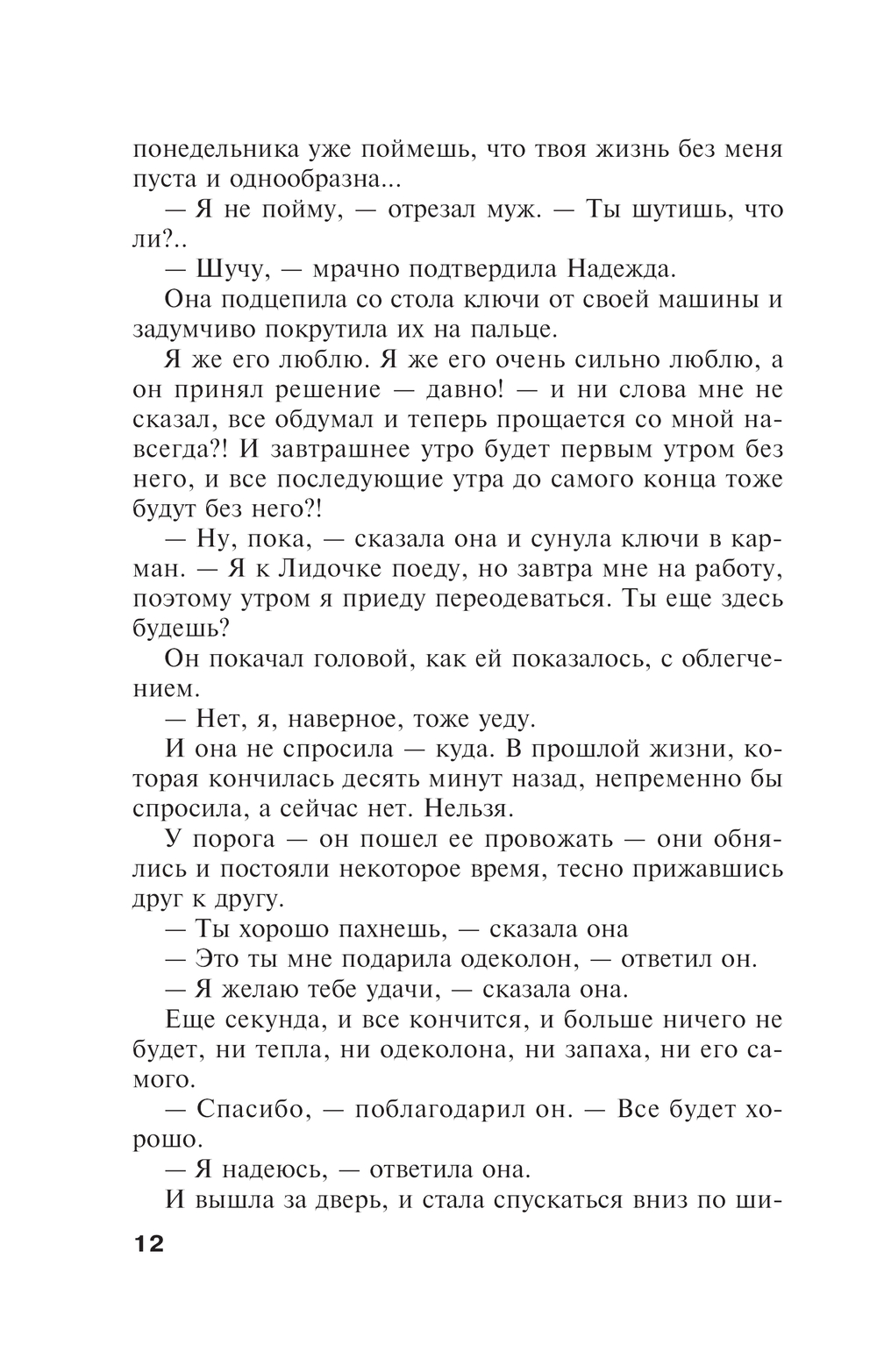 понедельника уже поймешь, что твоя жизнь без меня пуста и однообразна...

— Я не пойму, — отрезал муж. — Ты шутишь, что ли?..

— Шучу, — мрачно подтвердила Надежда.

Она подцепила со стола ключи от своей машины и задумчиво покрутила их на пальце.

Я же его люблю. Я же его очень сильно люблю, а он принял решение — давно! — и ни слова мне не сказал, все обдумал и теперь прощается со мной навсегда?! И завтрашнее утро будет первым утром без него, и все последующие утра до самого конца тоже будут без него?!

— Ну, пока, — сказала она и сунула ключи в карман. — Я к Лидочке поеду, но завтра мне на работу, поэтому утром я приеду переодеваться. Ты еще здесь будешь?

Он покачал головой, как ей показалось, с облегчением.

— Нет, я, наверное, тоже уеду.

И она не спросила — куда. В прошлой жизни, которая кончилась десять минут назад, непременно бы спросила, а сейчас нет. Нельзя.

У порога — он пошел ее провожать — они обнялись и постояли некоторое время, тесно прижавшись друг к другу.

— Ты хорошо пахнешь, — сказала она

— Это ты мне подарила одеколон, — ответил он.

— Я желаю тебе удачи, — сказала она.

Еще секунда, и все кончится, и больше ничего не будет, ни тепла, ни одеколона, ни запаха, ни его самого.

— Спасибо, — поблагодарил он. — Все будет хорошо.

— Я надеюсь, — ответила она.

И вышла за дверь, и стала спускаться вниз по ши-

12